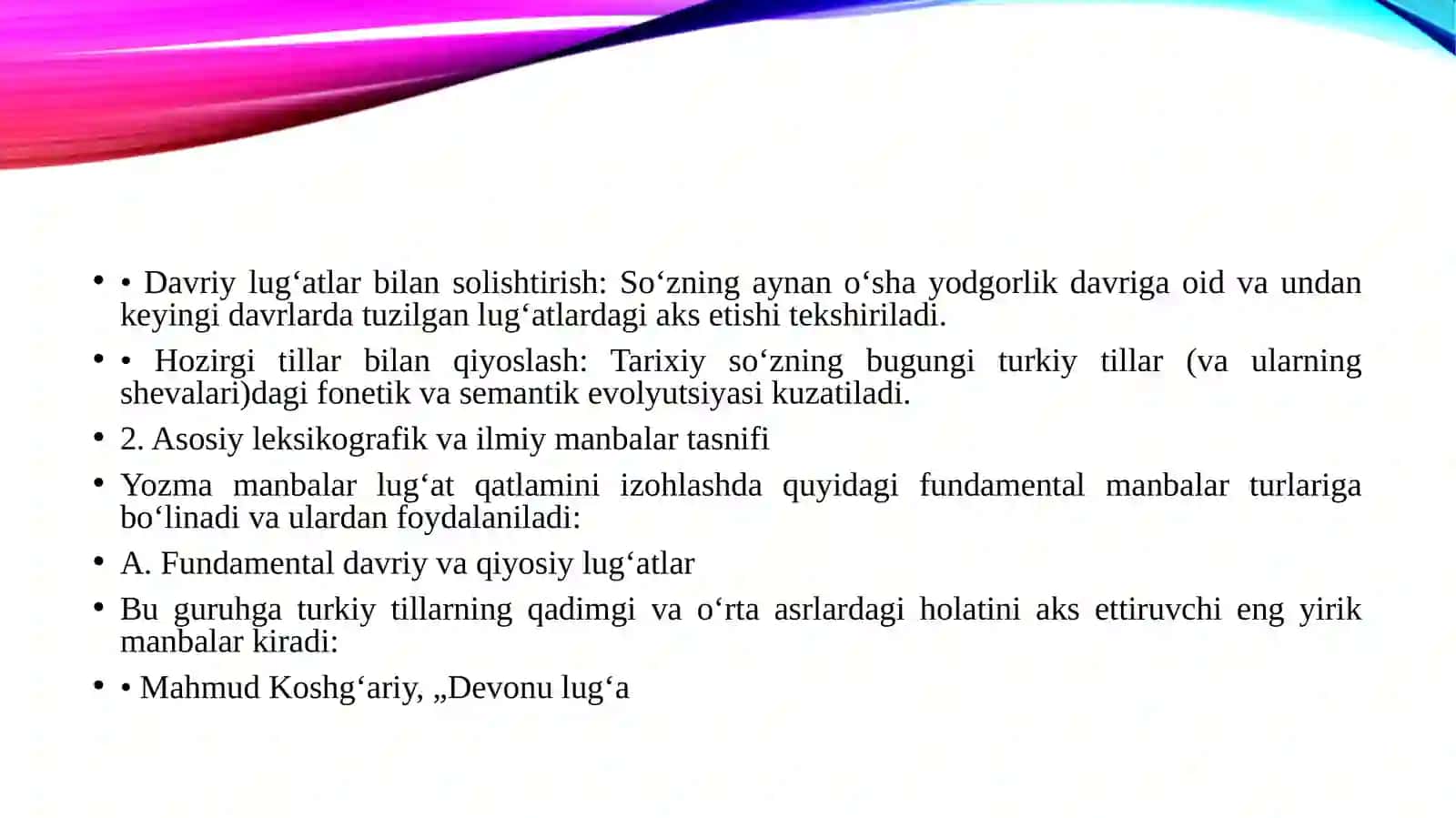 • • Davriy lug‘atlar bilan solishtirish: So‘zning aynan o‘sha yodgorlik davriga oid va undan keyingi davrlarda tuzilgan lug‘atlardagi aks etishi tekshiriladi.

• • Hozirgi tillar bilan qiyoslash: Tarixiy so‘zning bugungi turkiy tillar (va ularning shevalari)dagi fonetik va semantik evolyutsiyasi kuzatiladi.

• 2. Asosiy leksikografik va ilmiy manbalar tasnifi

• Yozma manbalar lug‘at qatlamini izohlashda quyidagi fundamental manbalar turlariga bo‘linadi va ulardan foydalaniladi:

• A. Fundamental davriy va qiyosiy lug‘atlar

• Bu guruhga turkiy tillarning qadimgi va o‘rta asrlardagi holatini aks ettiruvchi eng yirik manbalar kiradi:

• • Mahmud Koshg‘ariy, „Devonu lug‘a